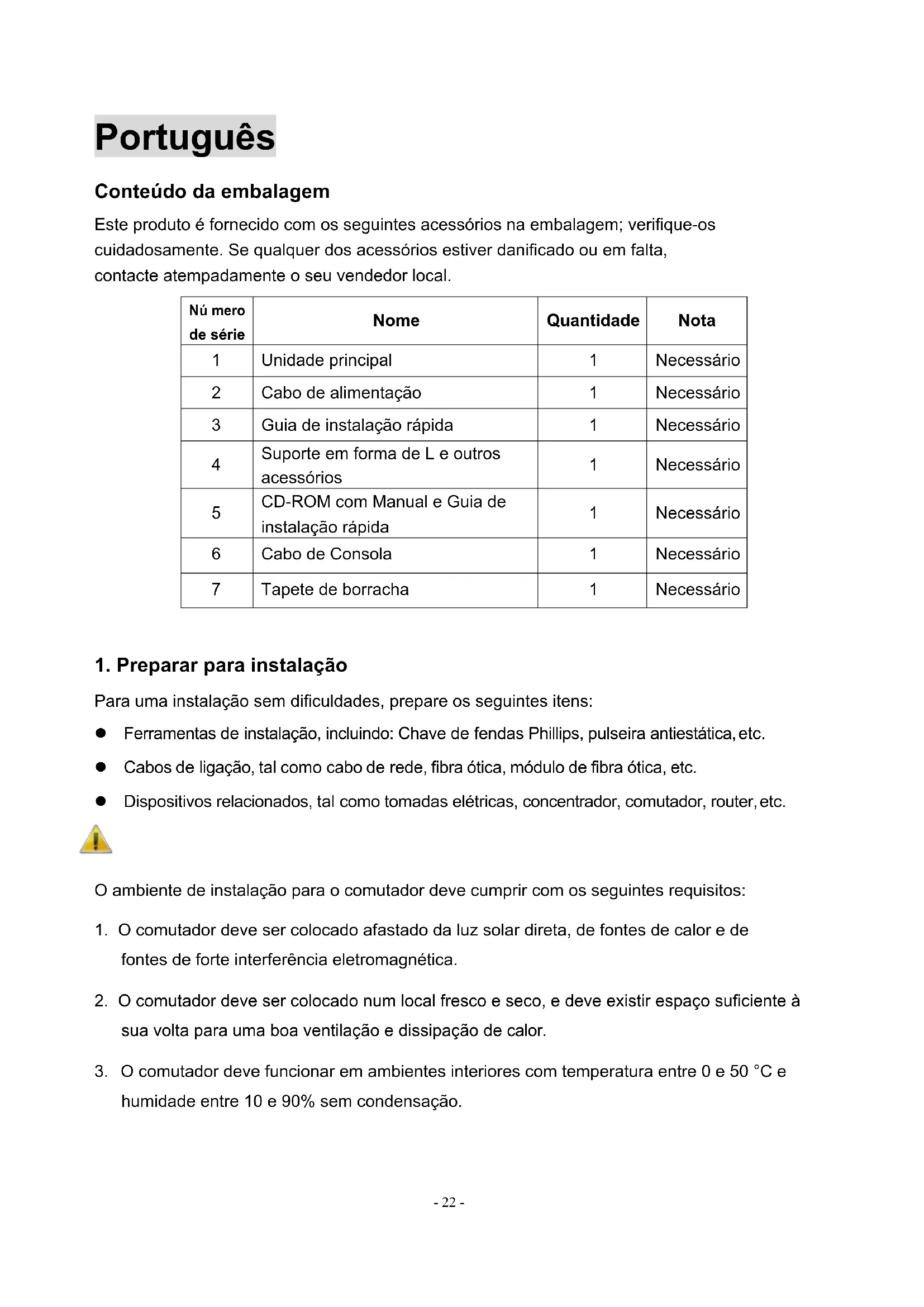 Português

Conteúdo da embalagem

Este produto é fornecido com os seguintes acessórios na embalagem; verifique-os cuidadosamente. Se qualquer dos acessórios estiver danificado ou em falta, contacte atempadamente o seu vendedor local.

| Nú mero de série | Nome | Quantidade | Nota |
|---|---|---|---|
| 1 | Unidade principal | 1 | Necessário |
| 2 | Cabo de alimentação | 1 | Necessário |
| 3 | Guia de instalação rápida | 1 | Necessário |
| 4 | Suporte em forma de L e outros acessórios | 1 | Necessário |
| 5 | CD-ROM com Manual e Guia de instalação rápida | 1 | Necessário |
| 6 | Cabo de Consola | 1 | Necessário |
| 7 | Tapete de borracha | 1 | Necessário |

1. Preparar para instalação

Para uma instalação sem dificuldades, prepare os seguintes itens:

● Ferramentas de instalação, incluindo: Chave de fendas Phillips, pulseira antiestática, etc.

● Cabos de ligação, tal como cabo de rede, fibra ótica, módulo de fibra ótica, etc.

● Dispositivos relacionados, tal como tomadas elétricas, concentrador, comutador, router, etc.

O ambiente de instalação para o comutador deve cumprir com os seguintes requisitos:

1. O comutador deve ser colocado afastado da luz solar direta, de fontes de calor e de fontes de forte interferência eletromagnética.

2. O comutador deve ser colocado num local fresco e seco, e deve existir espaço suficiente à sua volta para uma boa ventilação e dissipação de calor.

3. O comutador deve funcionar em ambientes interiores com temperatura entre 0 e 50 °C e humidade entre 10 e 90% sem condensação.

- 22 -